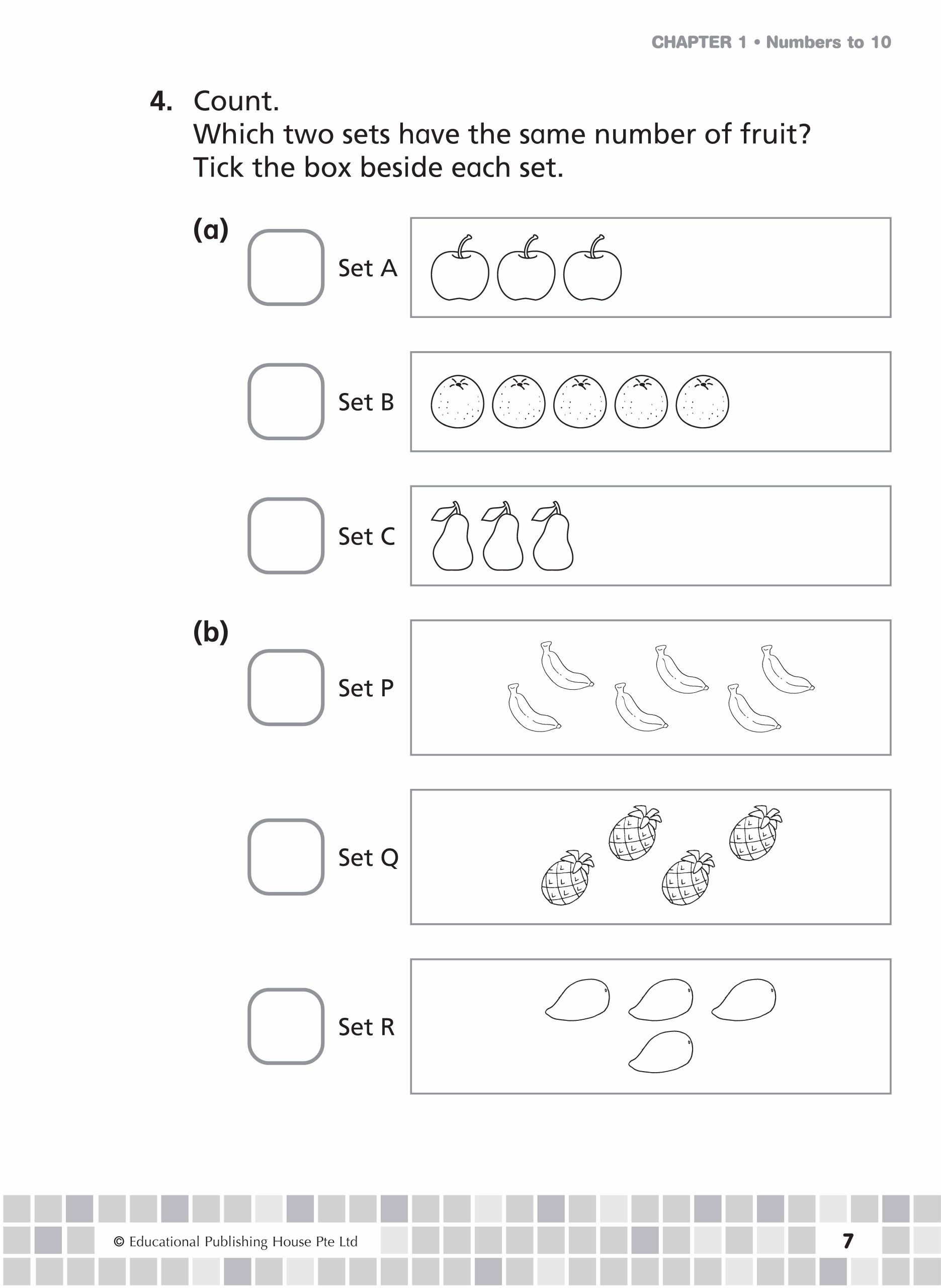 CHAPTER 1 • Numbers to 10

4. Count.
Which two sets have the same number of fruit?
Tick the box beside each set.

(a)
Set A

Set B

Set C

(b)
Set P

Set Q

Set R

© Educational Publishing House Pte Ltd

7